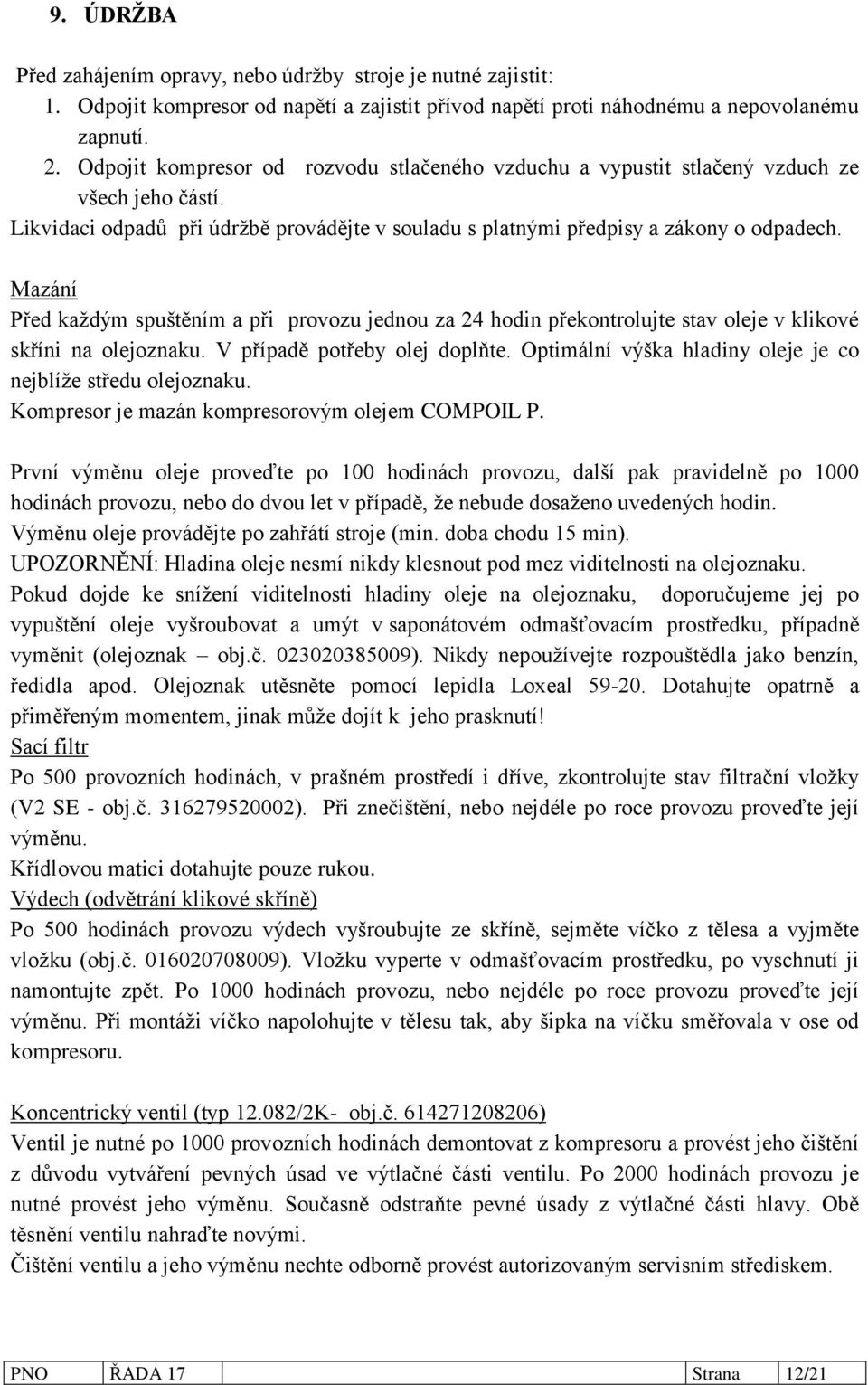 9. ÚDRŽBA

Před zahájením opravy, nebo údržby stroje je nutné zajistit:
1. Odpojit kompresor od napětí a zajistit přívod napětí proti náhodnému a nepovolanému zapnutí.
2. Odpojit kompresor od rozvodu stlačeného vzduchu a vypustit stlačený vzduch ze všech jeho částí.
Likvidaci odpadů při údržbě provádějte v souladu s platnými předpisy a zákony o odpadech.

Mazání
Před každým spuštěním a při provozu jednou za 24 hodin překontrolujte stav oleje v klikové skříni na olejoznaku. V případě potřeby olej doplňte. Optimální výška hladiny oleje je co nejblíže středu olejoznaku.
Kompresor je mazán kompresorovým olejem COMPOIL P.

První výměnu oleje proveďte po 100 hodinách provozu, další pak pravidelně po 1000 hodinách provozu, nebo do dvou let v případě, že nebude dosaženo uvedených hodin.
Výměnu oleje provádějte po zahřátí stroje (min. doba chodu 15 min).
UPOZORNĚNÍ: Hladina oleje nesmí nikdy klesnout pod mez viditelnosti na olejoznaku.
Pokud dojde ke snížení viditelnosti hladiny oleje na olejoznaku, doporučujeme jej po vypuštění oleje vyšroubovat a umýt v saponátovém odmašťovacím prostředku, případně vyměnit (olejoznak – obj.č. 023020385009). Nikdy nepoužívejte rozpouštědla jako benzín, ředidla apod. Olejoznak utěsněte pomocí lepidla Loxeal 59-20. Dotahujte opatrně a přiměřeným momentem, jinak může dojít k jeho prasknutí!
Sací filtr
Po 500 provozních hodinách, v prašném prostředí i dříve, zkontrolujte stav filtrační vložky (V2 SE - obj.č. 316279520002). Při znečištění, nebo nejdéle po roce provozu proveďte její výměnu.
Křídlovou matici dotahujte pouze rukou.
Výdech (odvětrání klikové skříně)
Po 500 hodinách provozu výdech vyšroubujte ze skříně, sejměte víčko z tělesa a vyjměte vložku (obj.č. 016020708009). Vložku vyperte v odmašťovacím prostředku, po vyschnutí ji namontujte zpět. Po 1000 hodinách provozu, nebo nejdéle po roce provozu proveďte její výměnu. Při montáži víčko napolohujte v tělesu tak, aby šipka na víčku směřovala v ose od kompresoru.

Koncentrický ventil (typ 12.082/2K- obj.č. 614271208206)
Ventil je nutné po 1000 provozních hodinách demontovat z kompresoru a provést jeho čištění z důvodu vytváření pevných úsad ve výtlačné části ventilu. Po 2000 hodinách provozu je nutné provést jeho výměnu. Současně odstraňte pevné úsady z výtlačné části hlavy. Obě těsnění ventilu nahraďte novými.
Čištění ventilu a jeho výměnu nechte odborně provést autorizovaným servisním střediskem.

| PNO | ŘADA 17 | Strana | 12/21 |
|---|---|---|---|